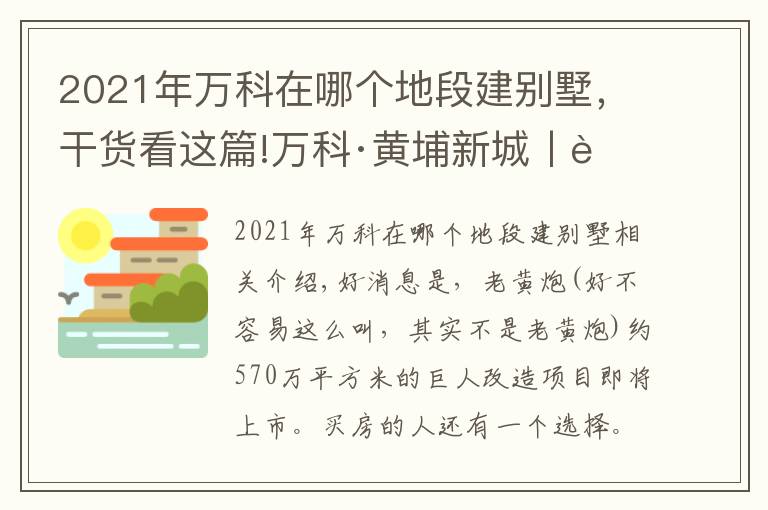 2021年万科在哪个地段建别墅，干货看这篇!万科·黄埔新城丨è

2021年万科在哪个地段建别墅相关介绍，好消息是，老黄炮(好不容易这么叫，其实不是老黄炮)约570万平方米的巨人改造项目即将上市。买房的人还有一个选择。